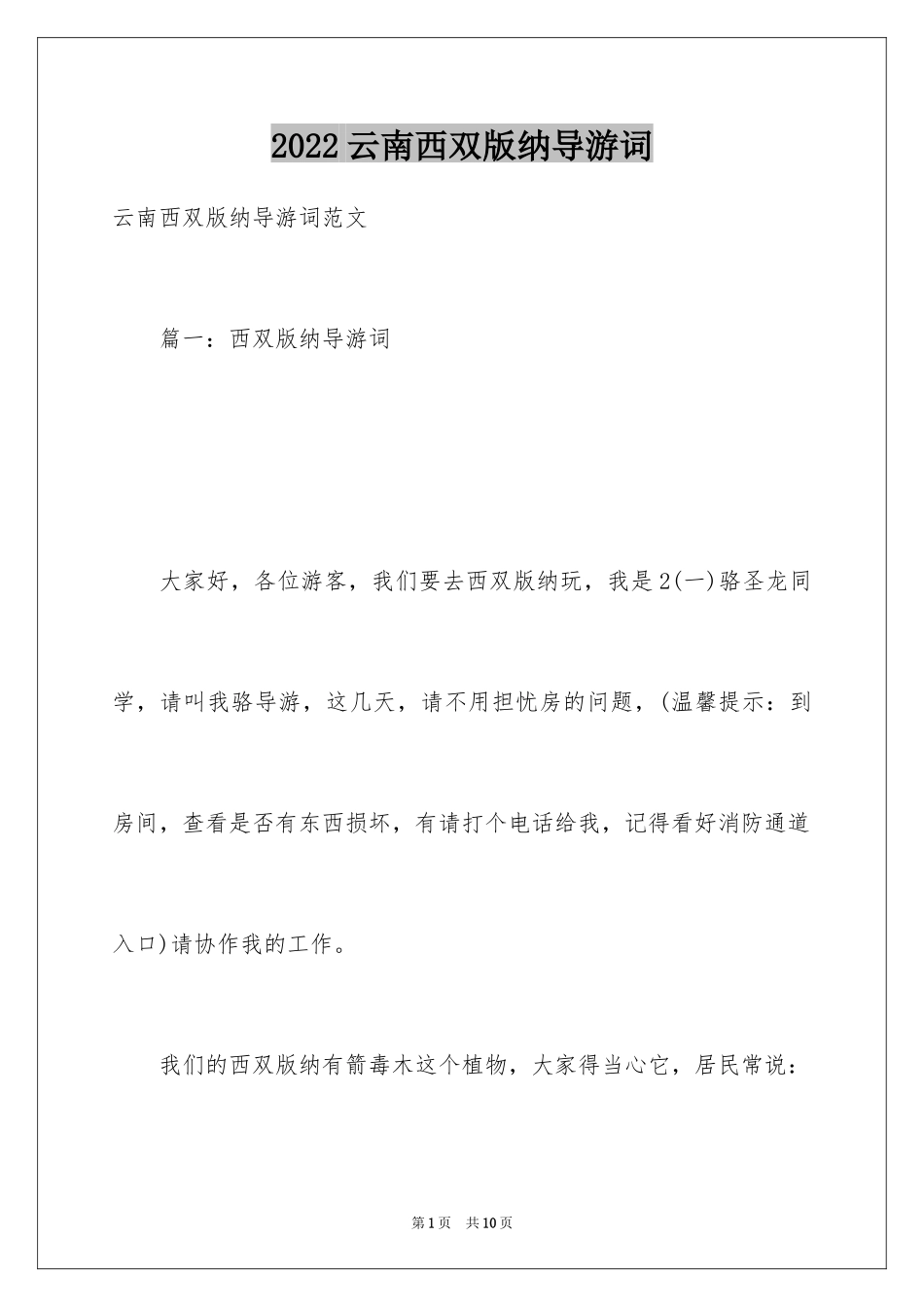 2022 云南西双版纳导游词

云南西双版纳导游词范文

篇一：西双版纳导游词

大家好，各位游客，我们要去西双版纳玩，我是2(一)骆圣龙同学，请叫我骆导游，这几天，请不用担忧房的问题，(温馨提示：到房间，查看是否有东西损坏，有请打个电话给我，记得看好消防通道入口)请协作我的工作。

我们的西双版纳有箭毒木这个植物，大家得当心它，居民常说：

第1页 共10页